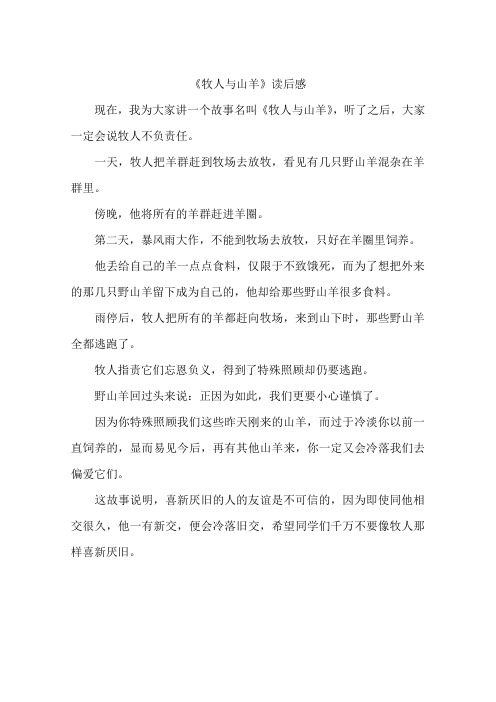 《牧人与山羊》读后感

现在，我为大家讲一个故事名叫《牧人与山羊》，听了之后，大家一定会说牧人不负责任。

一天，牧人把羊群赶到牧场去放牧，看见有几只野山羊混杂在羊群里。

傍晚，他将所有的羊群赶进羊圈。

第二天，暴风雨大作，不能到牧场去放牧，只好在羊圈里饲养。

他丢给自己的羊一点点食料，仅限于不致饿死，而为了想把外来的那几只野山羊留下成为自己的，他却给那些野山羊很多食料。

雨停后，牧人把所有的羊都赶向牧场，来到山下时，那些野山羊全都逃跑了。

牧人指责它们忘恩负义，得到了特殊照顾却仍要逃跑。

野山羊回过头来说：正因为如此，我们更要小心谨慎了。

因为你特殊照顾我们这些昨天刚来的山羊，而过于冷淡你以前一直饲养的，显而易见今后，再有其他山羊来，你一定又会冷落我们去偏爱它们。

这故事说明，喜新厌旧的人的友谊是不可信的，因为即使同他相交很久，他一有新交，便会冷落旧交，希望同学们千万不要像牧人那样喜新厌旧。